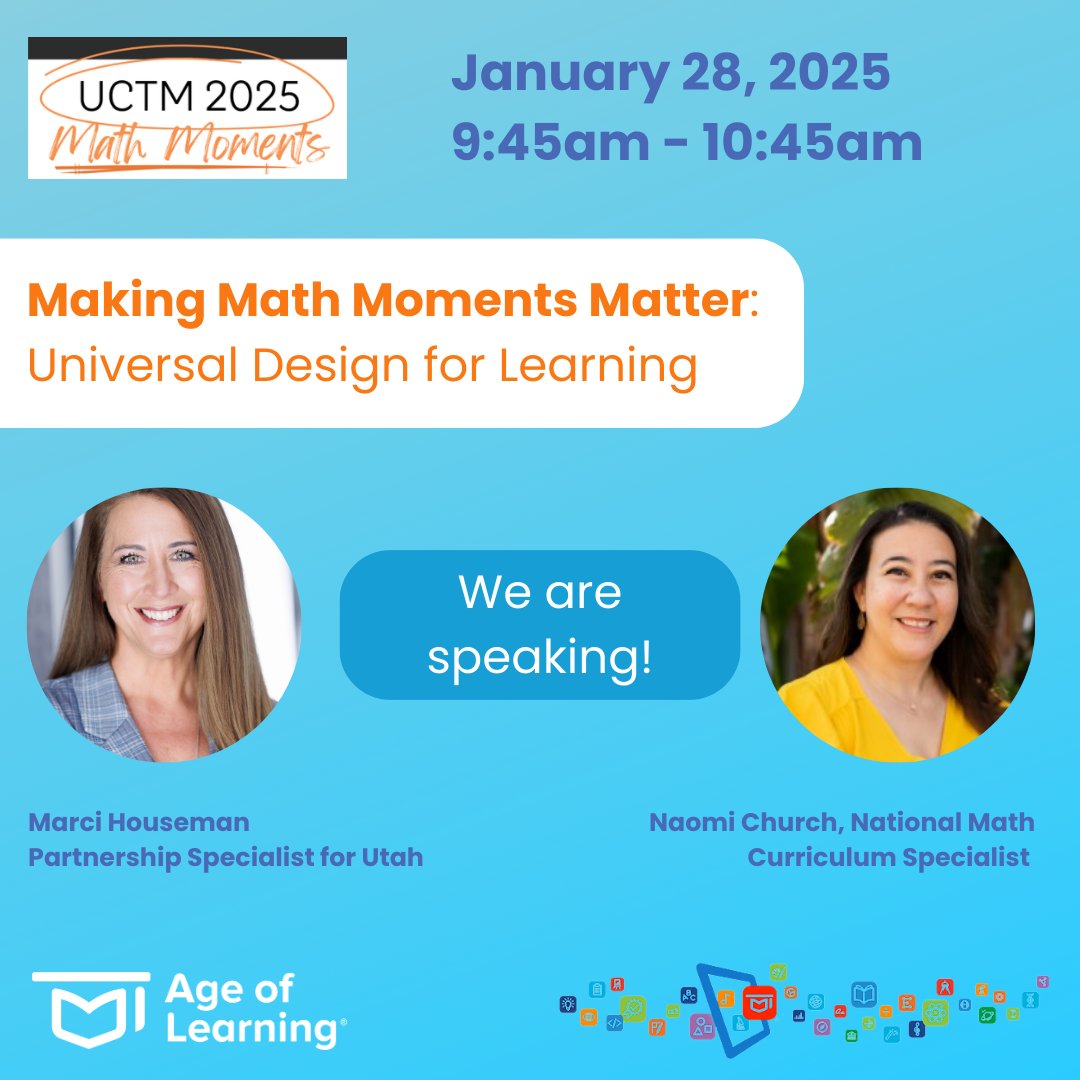 UCTM 2025
Math Moments

January 28, 2025
9:45am - 10:45am

Making Math Moments Matter:
Universal Design for Learning

We are speaking!

Marci Houseman
Partnership Specialist for Utah

Naomi Church, National Math Curriculum Specialist

Age of Learning®